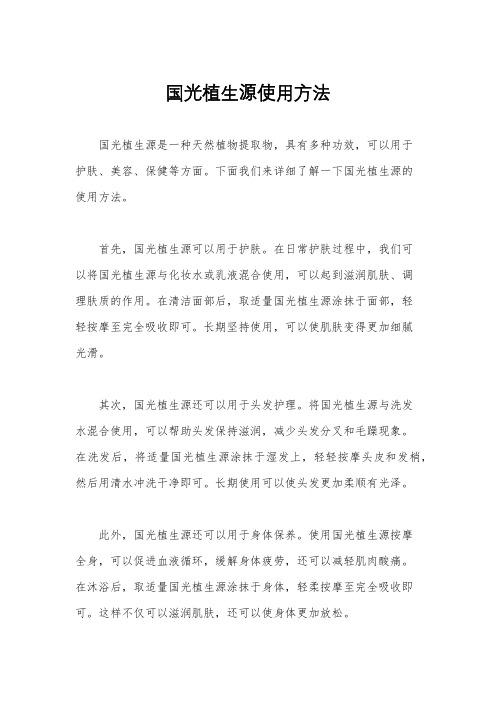 国光植生源使用方法

国光植生源是一种天然植物提取物，具有多种功效，可以用于护肤、美容、保健等方面。下面我们来详细了解一下国光植生源的使用方法。

首先，国光植生源可以用于护肤。在日常护肤过程中，我们可以将国光植生源与化妆水或乳液混合使用，可以起到滋润肌肤、调理肤质的作用。在清洁面部后，取适量国光植生源涂抹于面部，轻轻按摩至完全吸收即可。长期坚持使用，可以使肌肤变得更加细腻光滑。

其次，国光植生源还可以用于头发护理。将国光植生源与洗发水混合使用，可以帮助头发保持滋润，减少头发分叉和毛躁现象。在洗发后，将适量国光植生源涂抹于湿发上，轻轻按摩头皮和发梢，然后用清水冲洗干净即可。长期使用可以使头发更加柔顺有光泽。

此外，国光植生源还可以用于身体保养。使用国光植生源按摩全身，可以促进血液循环，缓解身体疲劳，还可以减轻肌肉酸痛。在沐浴后，取适量国光植生源涂抹于身体，轻柔按摩至完全吸收即可。这样不仅可以滋润肌肤，还可以使身体更加放松。